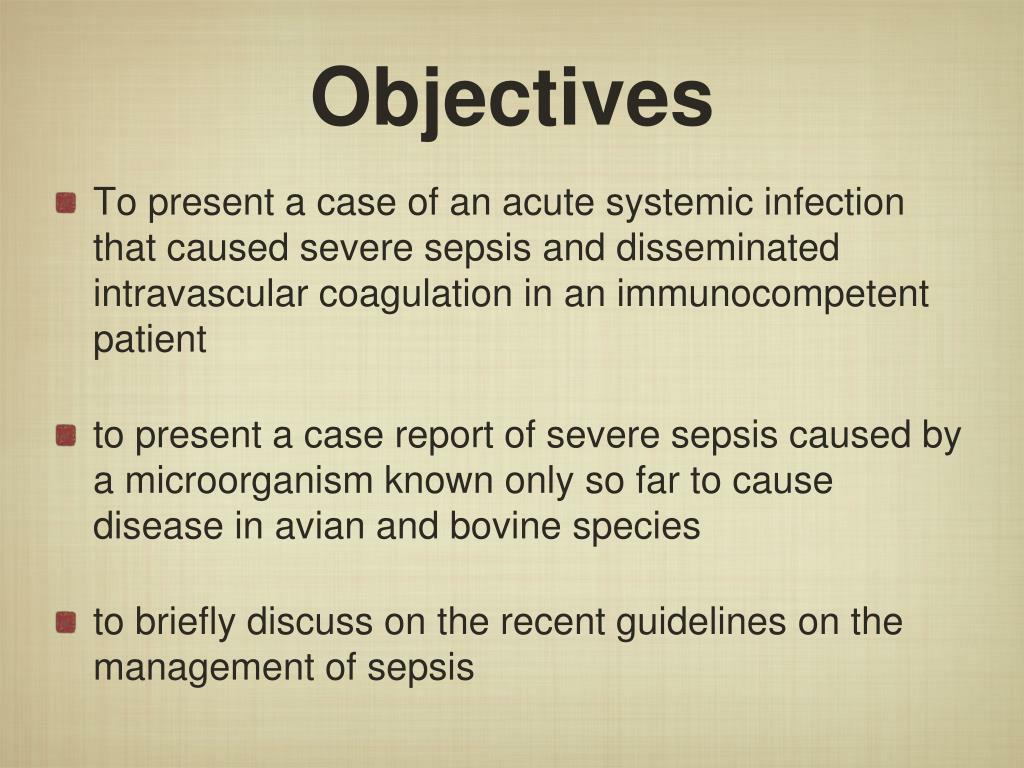 Objectives

To present a case of an acute systemic infection that caused severe sepsis and disseminated intravascular coagulation in an immunocompetent patient

to present a case report of severe sepsis caused by a microorganism known only so far to cause disease in avian and bovine species

to briefly discuss on the recent guidelines on the management of sepsis